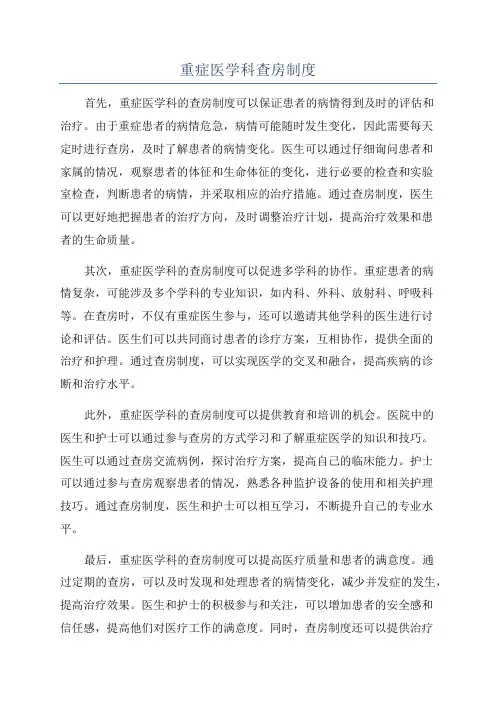 重症医学科查房制度

首先，重症医学科的查房制度可以保证患者的病情得到及时的评估和治疗。由于重症患者的病情危急，病情可能随时发生变化，因此需要每天定时进行查房，及时了解患者的病情变化。医生可以通过仔细询问患者和家属的情况，观察患者的体征和生命体征的变化，进行必要的检查和实验室检查，判断患者的病情，并采取相应的治疗措施。通过查房制度，医生可以更好地把握患者的治疗方向，及时调整治疗计划，提高治疗效果和患者的生命质量。

其次，重症医学科的查房制度可以促进多学科的协作。重症患者的病情复杂，可能涉及多个学科的专业知识，如内科、外科、放射科、呼吸科等。在查房时，不仅有重症医生参与，还可以邀请其他学科的医生进行讨论和评估。医生们可以共同商讨患者的诊疗方案，互相协作，提供全面的治疗和护理。通过查房制度，可以实现医学的交叉和融合，提高疾病的诊断和治疗水平。

此外，重症医学科的查房制度可以提供教育和培训的机会。医院中的医生和护士可以通过参与查房的方式学习和了解重症医学的知识和技巧。医生可以通过查房交流病例，探讨治疗方案，提高自己的临床能力。护士可以通过参与查房观察患者的情况，熟悉各种监护设备的使用和相关护理技巧。通过查房制度，医生和护士可以相互学习，不断提升自己的专业水平。

最后，重症医学科的查房制度可以提高医疗质量和患者的满意度。通过定期的查房，可以及时发现和处理患者的病情变化，减少并发症的发生，提高治疗效果。医生和护士的积极参与和关注，可以增加患者的安全感和信任感，提高他们对医疗工作的满意度。同时，查房制度还可以提供治疗